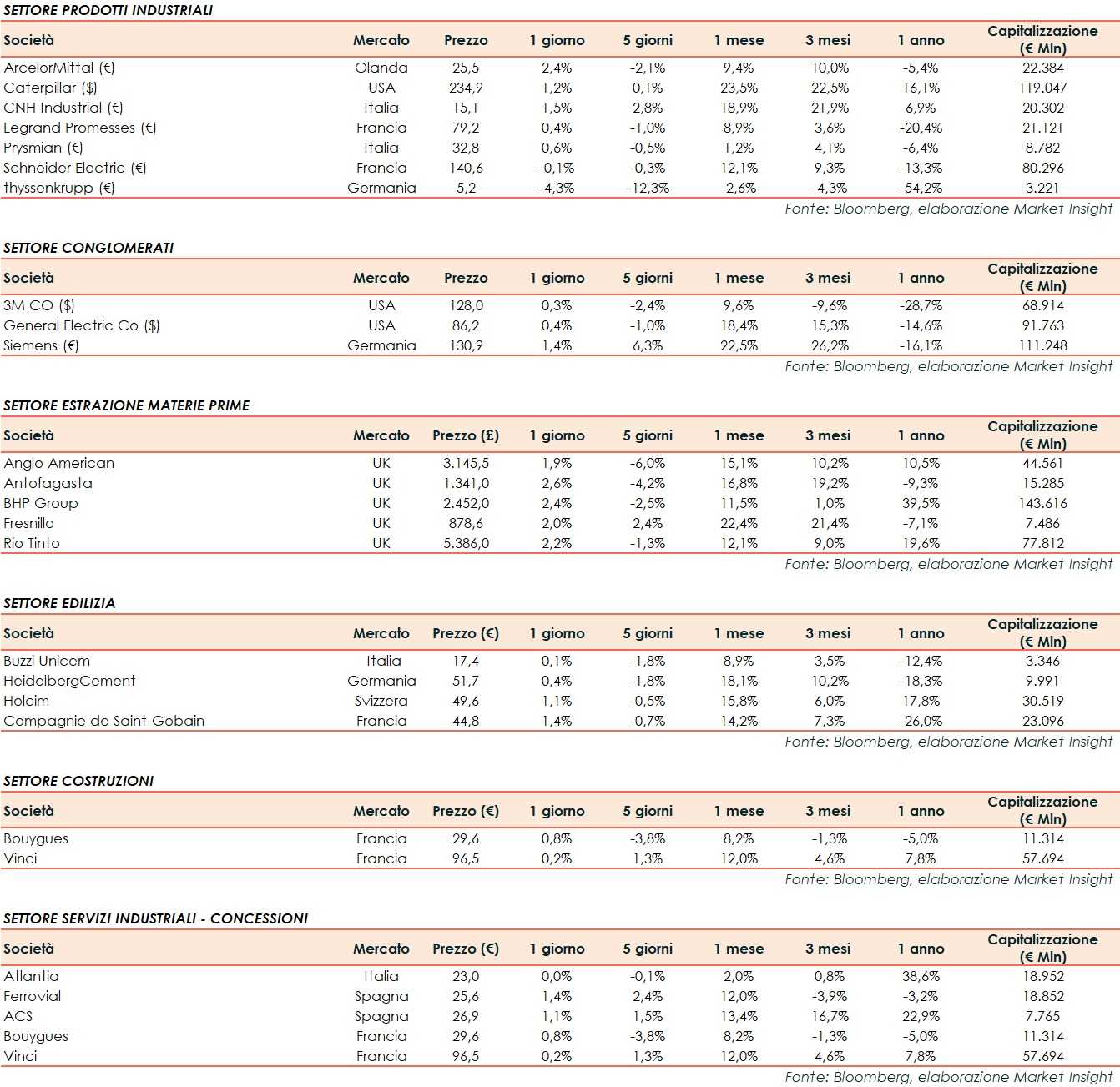 SETTORE PRODOTTI INDUSTRIALI

| Società | Mercato | Prezzo | 1 giorno | 5 giorni | 1 mese | 3 mesi | 1 anno | Capitalizzazione (€ Mln) |
|---|---|---|---|---|---|---|---|---|
| ArcelorMittal (€) | Olanda | 25,5 | 2,4% | -2,1% | 9,4% | 10,0% | -5,4% | 22.384 |
| Caterpillar ($) | USA | 234,9 | 1,2% | 0,1% | 23,5% | 22,5% | 16,1% | 119.047 |
| CNH Industrial (€) | Italia | 15,1 | 1,5% | 2,8% | 18,9% | 21,9% | 6,9% | 20.302 |
| Legrand Promesses (€) | Francia | 79,2 | 0,4% | -1,0% | 8,9% | 3,6% | -20,4% | 21.121 |
| Prysmian (€) | Italia | 32,8 | 0,6% | -0,5% | 1,2% | 4,1% | -6,4% | 8.782 |
| Schneider Electric (€) | Francia | 140,6 | -0,1% | -0,3% | 12,1% | 9,3% | -13,3% | 80.296 |
| thyssenkrupp (€) | Germania | 5,2 | -4,3% | -12,3% | -2,6% | -4,3% | -54,2% | 3.221 |

Fonte: Bloomberg, elaborazione Market Insight

SETTORE CONGLOMERATI

| Società | Mercato | Prezzo | 1 giorno | 5 giorni | 1 mese | 3 mesi | 1 anno | Capitalizzazione (€ Mln) |
|---|---|---|---|---|---|---|---|---|
| 3M CO ($) | USA | 128,0 | 0,3% | -2,4% | 9,6% | -9,6% | -28,7% | 68.914 |
| General Electric Co ($) | USA | 86,2 | 0,4% | -1,0% | 18,4% | 15,3% | -14,6% | 91.763 |
| Siemens (€) | Germania | 130,9 | 1,4% | 6,3% | 22,5% | 26,2% | -16,1% | 111.248 |

Fonte: Bloomberg, elaborazione Market Insight

SETTORE ESTRAZIONE MATERIE PRIME

| Società | Mercato | Prezzo (£) | 1 giorno | 5 giorni | 1 mese | 3 mesi | 1 anno | Capitalizzazione (€ Mln) |
|---|---|---|---|---|---|---|---|---|
| Anglo American | UK | 3.145,5 | 1,9% | -6,0% | 15,1% | 10,2% | 10,5% | 44.561 |
| Antofagasta | UK | 1.341,0 | 2,6% | -4,2% | 16,8% | 19,2% | -9,3% | 15.285 |
| BHP Group | UK | 2.452,0 | 2,4% | -2,5% | 11,5% | 1,0% | 39,5% | 143.616 |
| Fresnillo | UK | 878,6 | 2,0% | 2,4% | 22,4% | 21,4% | -7,1% | 7.486 |
| Rio Tinto | UK | 5.386,0 | 2,2% | -1,3% | 12,1% | 9,0% | 19,6% | 77.812 |

Fonte: Bloomberg, elaborazione Market Insight

SETTORE EDILIZIA

| Società | Mercato | Prezzo (€) | 1 giorno | 5 giorni | 1 mese | 3 mesi | 1 anno | Capitalizzazione (€ Mln) |
|---|---|---|---|---|---|---|---|---|
| Buzzi Unicem | Italia | 17,4 | 0,1% | -1,8% | 8,9% | 3,5% | -12,4% | 3.346 |
| HeidelbergCement | Germania | 51,7 | 0,4% | -1,8% | 18,1% | 10,2% | -18,3% | 9.991 |
| Holcim | Svizzera | 49,6 | 1,1% | -0,5% | 15,8% | 6,0% | 17,8% | 30.519 |
| Compagnie de Saint-Gobain | Francia | 44,8 | 1,4% | -0,7% | 14,2% | 7,3% | -26,0% | 23.096 |

Fonte: Bloomberg, elaborazione Market Insight

SETTORE COSTRUZIONI

| Società | Mercato | Prezzo (€) | 1 giorno | 5 giorni | 1 mese | 3 mesi | 1 anno | Capitalizzazione (€ Mln) |
|---|---|---|---|---|---|---|---|---|
| Bouygues | Francia | 29,6 | 0,8% | -3,8% | 8,2% | -1,3% | -5,0% | 11.314 |
| Vinci | Francia | 96,5 | 0,2% | 1,3% | 12,0% | 4,6% | 7,8% | 57.694 |

Fonte: Bloomberg, elaborazione Market Insight

SETTORE SERVIZI INDUSTRIALI - CONCESSIONI

| Società | Mercato | Prezzo (€) | 1 giorno | 5 giorni | 1 mese | 3 mesi | 1 anno | Capitalizzazione (€ Mln) |
|---|---|---|---|---|---|---|---|---|
| Atlantia | Italia | 23,0 | 0,0% | -0,1% | 2,0% | 0,8% | 38,6% | 18.952 |
| Ferrovial | Spagna | 25,6 | 1,4% | 2,4% | 12,0% | -3,9% | -3,2% | 18.852 |
| ACS | Spagna | 26,9 | 1,1% | 1,5% | 13,4% | 16,7% | 22,9% | 7.765 |
| Bouygues | Francia | 29,6 | 0,8% | -3,8% | 8,2% | -1,3% | -5,0% | 11.314 |
| Vinci | Francia | 96,5 | 0,2% | 1,3% | 12,0% | 4,6% | 7,8% | 57.694 |

Fonte: Bloomberg, elaborazione Market Insight